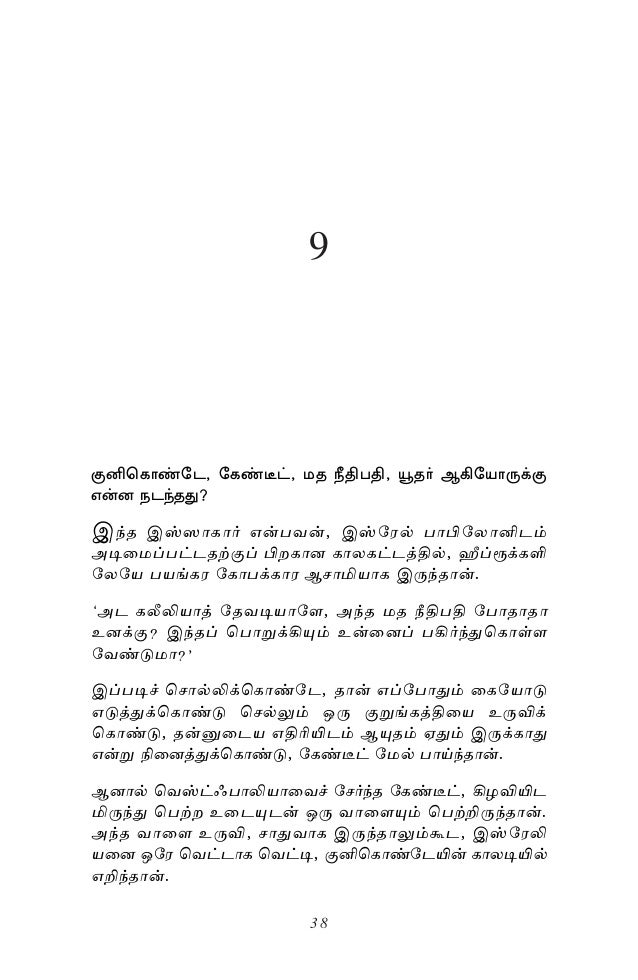 9

குனிகொண்டே, கேண்டீட், மத நீதிபதி, யூதர் ஆகியோருக்கு என்ன நடந்தது?

இந்த இஸ்ஸாகார் என்பவன், இஸ்ரேல் பாபிலோனிடம் அடிமைப்பட்டதற்குப் பிறகான காலகட்டத்தில், ஹீப்ரூக்களிலேயே பயங்கர கோபக்கார ஆசாமியாக இருந்தான்.

'அட கலீலியாத் தேவடியாளே, அந்த மத நீதிபதி போதாதா உனக்கு? இந்தப் பொறுக்கியும் உன்னைப் பகிர்ந்துகொள்ள வேண்டுமா?'

இப்படிச் சொல்லிக்கொண்டே, தான் எப்போதும் கையோடு எடுத்துக்கொண்டு செல்லும் ஒரு குறுங்கத்தியை உருவிக்கொண்டு, தன்னுடைய எதிரியிடம் ஆயுதம் ஏதும் இருக்காது என்று நினைத்துக்கொண்டு, கேண்டீட் மேல் பாய்ந்தான்.

ஆனால் வெஸ்ட்ஃபாலியாவைச் சேர்ந்த கேண்டீட், கிழவியிடமிருந்து பெற்ற உடையுடன் ஒரு வாளையும் பெற்றிருந்தான். அந்த வாளை உருவி, சாதுவாக இருந்தாலும்கூட, இஸ்ரேலியனை ஒரே வெட்டாக வெட்டி, குனிகொண்டேயின் காலடியில் எறிந்தான்.

38